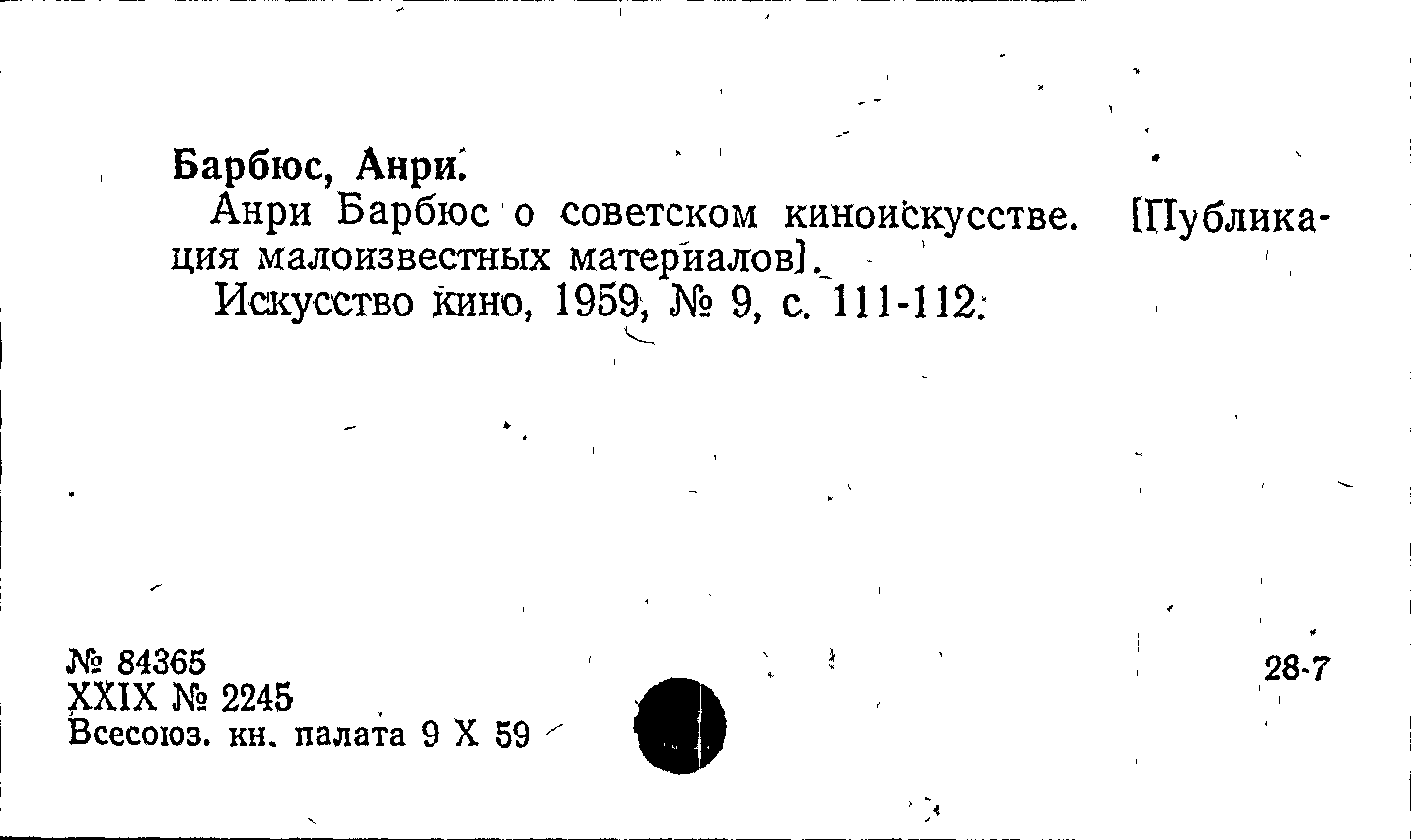 Барбюс, Анри.

Анри Барбюс о советском киноискусстве. [Публикация малоизвестных материалов].

Искусство кино, 1959, № 9, с. 111-112.

№ 84365
XXIX № 2245
Всесоюз. кн. палата 9 X 59

28-7